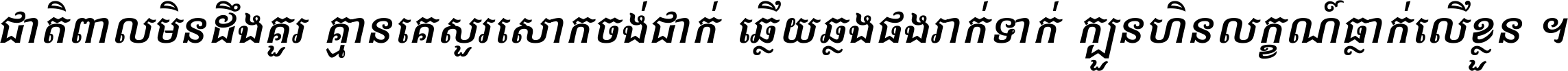 ជាតិពាលមិនដឹងគួរ គ្មានគេសួរសោកចង់ជាក់ ឆ្លើយឆ្លងផងរាក់ទាក់ ក្បួនហិនលក្ខណ៍ធ្លាក់លើខ្លួន ។